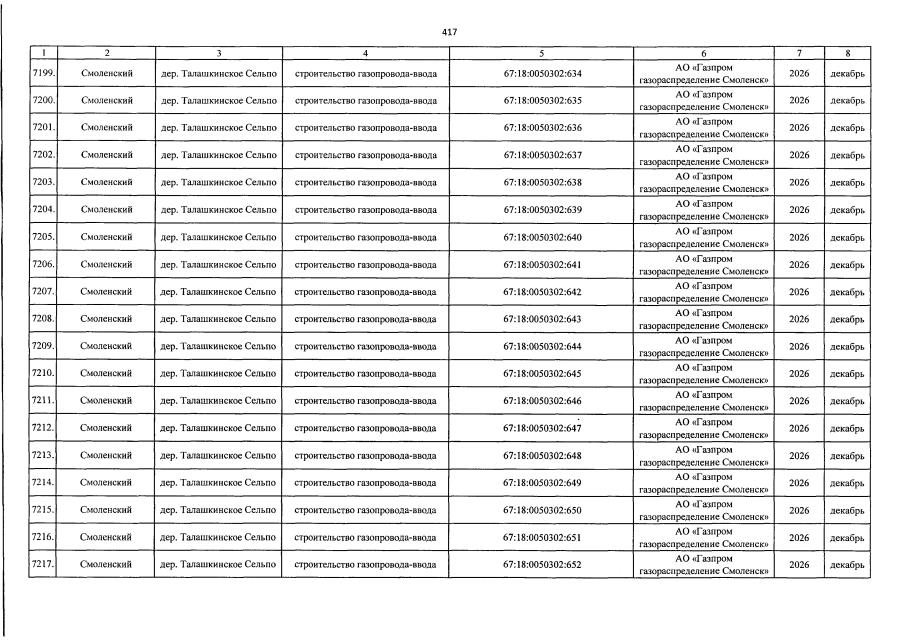 417

| 1 | 2 | 3 | 4 | 5 | 6 | 7 | 8 |
|---|---|---|---|---|---|---|---|
| 7199. | Смоленский | дер. Талашкинское Сельпо | строительство газопровода-ввода | 67:18:0050302:634 | АО «Газпром газораспределение Смоленск» | 2026 | декабрь |
| 7200. | Смоленский | дер. Талашкинское Сельпо | строительство газопровода-ввода | 67:18:0050302:635 | АО «Газпром газораспределение Смоленск» | 2026 | декабрь |
| 7201. | Смоленский | дер. Талашкинское Сельпо | строительство газопровода-ввода | 67:18:0050302:636 | АО «Газпром газораспределение Смоленск» | 2026 | декабрь |
| 7202. | Смоленский | дер. Талашкинское Сельпо | строительство газопровода-ввода | 67:18:0050302:637 | АО «Газпром газораспределение Смоленск» | 2026 | декабрь |
| 7203. | Смоленский | дер. Талашкинское Сельпо | строительство газопровода-ввода | 67:18:0050302:638 | АО «Газпром газораспределение Смоленск» | 2026 | декабрь |
| 7204. | Смоленский | дер. Талашкинское Сельпо | строительство газопровода-ввода | 67:18:0050302:639 | АО «Газпром газораспределение Смоленск» | 2026 | декабрь |
| 7205. | Смоленский | дер. Талашкинское Сельпо | строительство газопровода-ввода | 67:18:0050302:640 | АО «Газпром газораспределение Смоленск» | 2026 | декабрь |
| 7206. | Смоленский | дер. Талашкинское Сельпо | строительство газопровода-ввода | 67:18:0050302:641 | АО «Газпром газораспределение Смоленск» | 2026 | декабрь |
| 7207. | Смоленский | дер. Талашкинское Сельпо | строительство газопровода-ввода | 67:18:0050302:642 | АО «Газпром газораспределение Смоленск» | 2026 | декабрь |
| 7208. | Смоленский | дер. Талашкинское Сельпо | строительство газопровода-ввода | 67:18:0050302:643 | АО «Газпром газораспределение Смоленск» | 2026 | декабрь |
| 7209. | Смоленский | дер. Талашкинское Сельпо | строительство газопровода-ввода | 67:18:0050302:644 | АО «Газпром газораспределение Смоленск» | 2026 | декабрь |
| 7210. | Смоленский | дер. Талашкинское Сельпо | строительство газопровода-ввода | 67:18:0050302:645 | АО «Газпром газораспределение Смоленск» | 2026 | декабрь |
| 7211. | Смоленский | дер. Талашкинское Сельпо | строительство газопровода-ввода | 67:18:0050302:646 | АО «Газпром газораспределение Смоленск» | 2026 | декабрь |
| 7212. | Смоленский | дер. Талашкинское Сельпо | строительство газопровода-ввода | 67:18:0050302:647 | АО «Газпром газораспределение Смоленск» | 2026 | декабрь |
| 7213. | Смоленский | дер. Талашкинское Сельпо | строительство газопровода-ввода | 67:18:0050302:648 | АО «Газпром газораспределение Смоленск» | 2026 | декабрь |
| 7214. | Смоленский | дер. Талашкинское Сельпо | строительство газопровода-ввода | 67:18:0050302:649 | АО «Газпром газораспределение Смоленск» | 2026 | декабрь |
| 7215. | Смоленский | дер. Талашкинское Сельпо | строительство газопровода-ввода | 67:18:0050302:650 | АО «Газпром газораспределение Смоленск» | 2026 | декабрь |
| 7216. | Смоленский | дер. Талашкинское Сельпо | строительство газопровода-ввода | 67:18:0050302:651 | АО «Газпром газораспределение Смоленск» | 2026 | декабрь |
| 7217. | Смоленский | дер. Талашкинское Сельпо | строительство газопровода-ввода | 67:18:0050302:652 | АО «Газпром газораспределение Смоленск» | 2026 | декабрь |